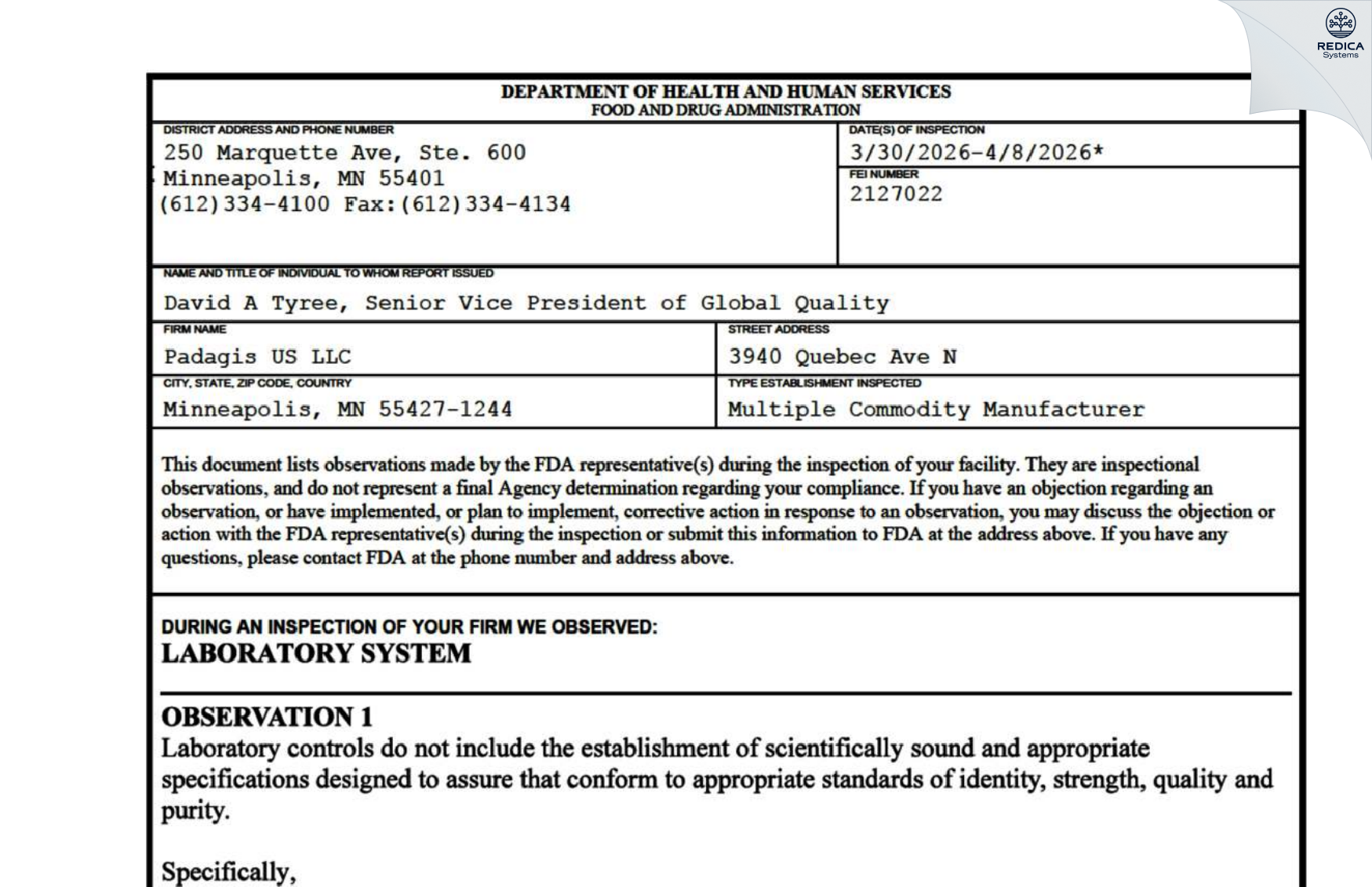 REDICA
Systems

DEPARTMENT OF HEALTH AND HUMAN SERVICES
FOOD AND DRUG ADMINISTRATION

DISTRICT ADDRESS AND PHONE NUMBER
250 Marquette Ave, Ste. 600
Minneapolis, MN 55401
(612)334-4100 Fax:(612)334-4134

DATE(S) OF INSPECTION
3/30/2026-4/8/2026*

FEI NUMBER
2127022

NAME AND TITLE OF INDIVIDUAL TO WHOM REPORT ISSUED
David A Tyree, Senior Vice President of Global Quality

FIRM NAME
Padagis US LLC

STREET ADDRESS
3940 Quebec Ave N

CITY, STATE, ZIP CODE, COUNTRY
Minneapolis, MN 55427-1244

TYPE ESTABLISHMENT INSPECTED
Multiple Commodity Manufacturer

This document lists observations made by the FDA representative(s) during the inspection of your facility. They are inspectional observations, and do not represent a final Agency determination regarding your compliance. If you have an objection regarding an observation, or have implemented, or plan to implement, corrective action in response to an observation, you may discuss the objection or action with the FDA representative(s) during the inspection or submit this information to FDA at the address above. If you have any questions, please contact FDA at the phone number and address above.

DURING AN INSPECTION OF YOUR FIRM WE OBSERVED:
LABORATORY SYSTEM

OBSERVATION 1
Laboratory controls do not include the establishment of scientifically sound and appropriate specifications designed to assure that conform to appropriate standards of identity, strength, quality and purity.

Specifically,